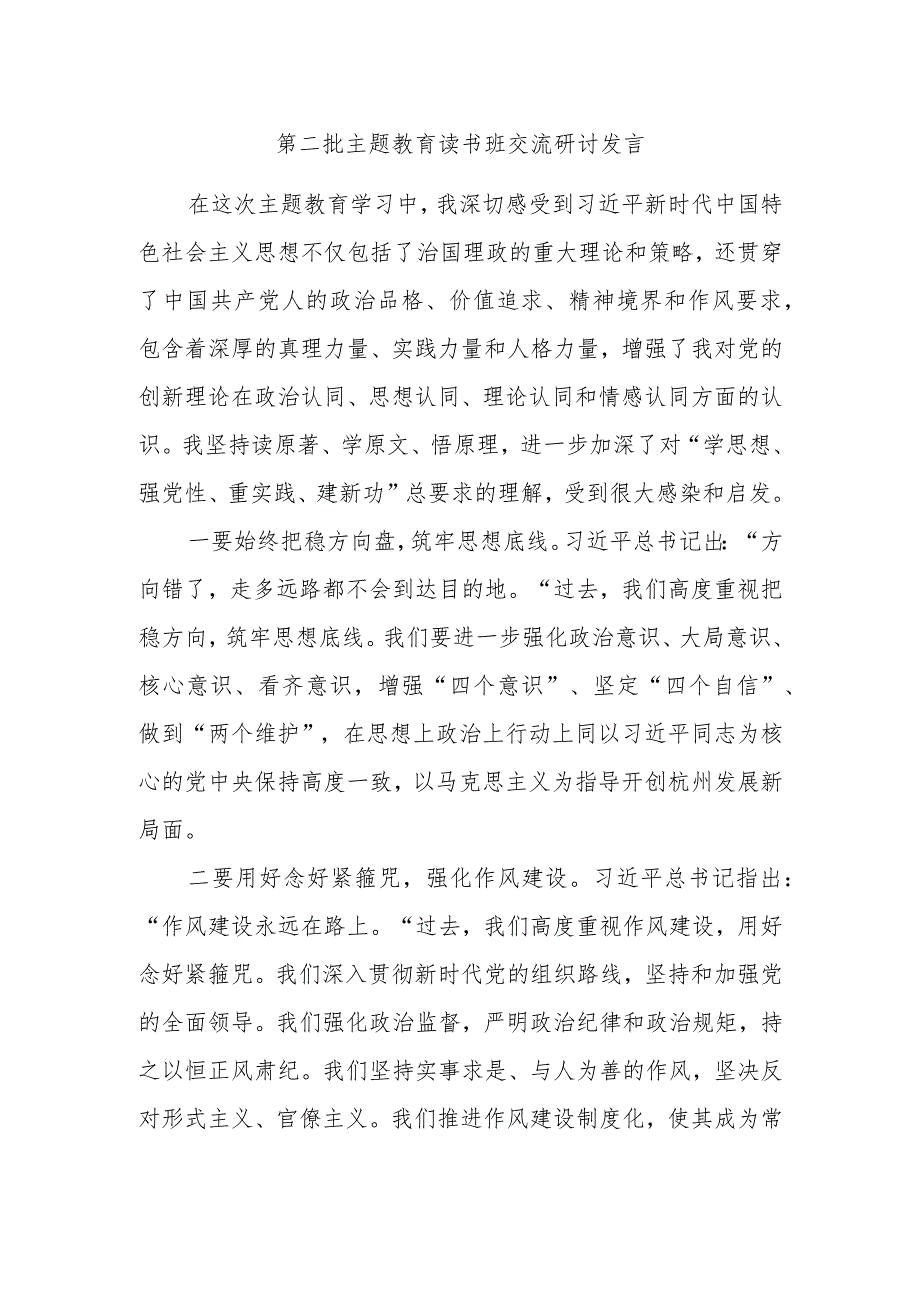 第二批主题教育读书班交流研讨发言

在这次主题教育学习中，我深切感受到习近平新时代中国特色社会主义思想不仅包括了治国理政的重大理论和策略，还贯穿了中国共产党人的政治品格、价值追求、精神境界和作风要求，包含着深厚的真理力量、实践力量和人格力量，增强了我对党的创新理论在政治认同、思想认同、理论认同和情感认同方面的认识。我坚持读原著、学原文、悟原理，进一步加深了对“学思想、强党性、重实践、建新功”总要求的理解，受到很大感染和启发。

一要始终把稳方向盘，筑牢思想底线。习近平总书记出：“方向错了，走多远路都不会到达目的地。“过去，我们高度重视把稳方向，筑牢思想底线。我们要进一步强化政治意识、大局意识、核心意识、看齐意识，增强“四个意识”、坚定“四个自信”、做到“两个维护”，在思想上政治上行动上同以习近平同志为核心的党中央保持高度一致，以马克思主义为指导开创杭州发展新局面。

二要用好念好紧箍咒，强化作风建设。习近平总书记指出：“作风建设永远在路上。“过去，我们高度重视作风建设，用好念好紧箍咒。我们深入贯彻新时代党的组织路线，坚持和加强党的全面领导。我们强化政治监督，严明政治纪律和政治规矩，持之以恒正风肃纪。我们坚持实事求是、与人为善的作风，坚决反对形式主义、官僚主义。我们推进作风建设制度化，使其成为常